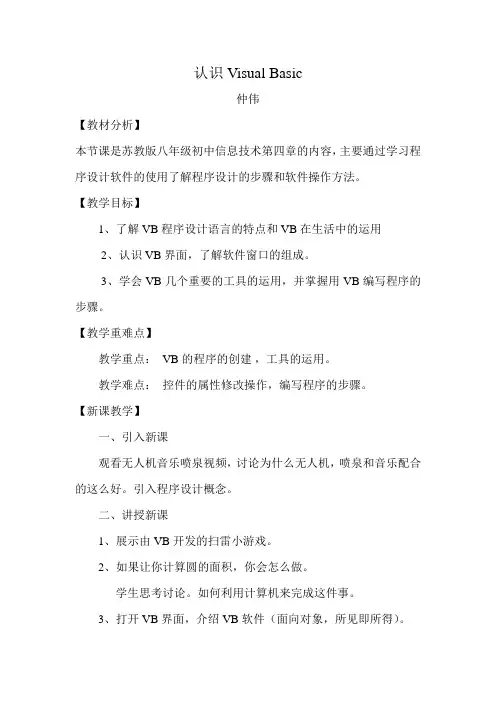 认识 Visual Basic

仲伟

【教材分析】

本节课是苏教版八年级初中信息技术第四章的内容，主要通过学习程序设计软件的使用了解程序设计的步骤和软件操作方法。

【教学目标】

1、了解 VB 程序设计语言的特点和 VB 在生活中的运用

2、认识 VB 界面，了解软件窗口的组成。

3、学会 VB 几个重要的工具的运用，并掌握用 VB 编写程序的步骤。

【教学重难点】

教学重点： VB 的程序的创建，工具的运用。

教学难点： 控件的属性修改操作，编写程序的步骤。

【新课教学】

一、引入新课

观看无人机音乐喷泉视频，讨论为什么无人机，喷泉和音乐配合的这么好。引入程序设计概念。

二、讲授新课

1、展示由 VB 开发的扫雷小游戏。

2、如果让你计算圆的面积，你会怎么做。

学生思考讨论。如何利用计算机来完成这件事。

3、打开 VB 界面，介绍 VB 软件（面向对象，所见即所得）。